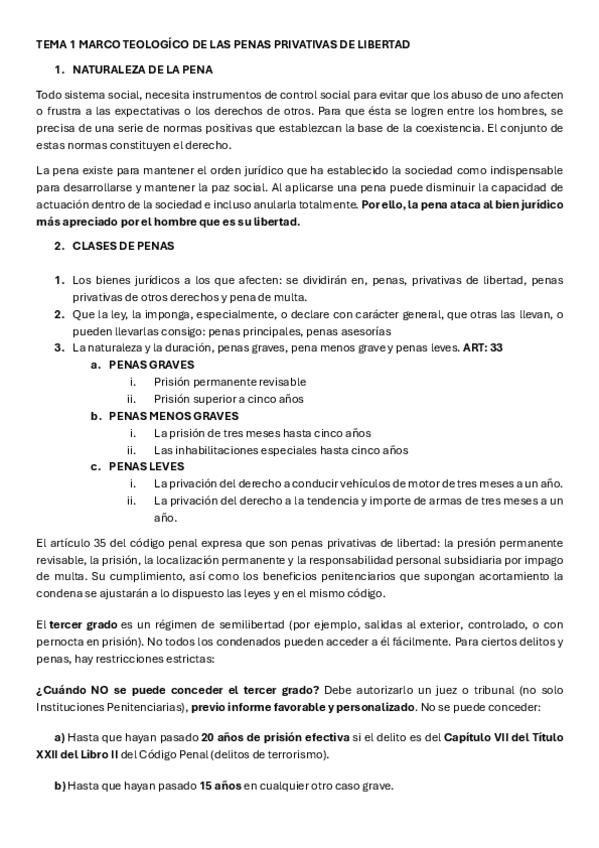 TEMA 1 MARCO TEOLOGÍCO DE LAS PENAS PRIVATIVAS DE LIBERTAD

1. NATURALEZA DE LA PENA

Todo sistema social, necesita instrumentos de control social para evitar que los abuso de uno afecten o frustra a las expectativas o los derechos de otros. Para que ésta se logren entre los hombres, se precisa de una serie de normas positivas que establezcan la base de la coexistencia. El conjunto de estas normas constituyen el derecho.

La pena existe para mantener el orden jurídico que ha establecido la sociedad como indispensable para desarrollarse y mantener la paz social. Al aplicarse una pena puede disminuir la capacidad de actuación dentro de la sociedad e incluso anularla totalmente. Por ello, la pena ataca al bien jurídico más apreciado por el hombre que es su libertad.

2. CLASES DE PENAS

1. Los bienes jurídicos a los que afecten: se dividirán en, penas, privativas de libertad, penas privativas de otros derechos y pena de multa.
2. Que la ley, la imponga, especialmente, o declare con carácter general, que otras las llevan, o pueden llevarlas consigo: penas principales, penas asesorías
3. La naturaleza y la duración, penas graves, pena menos grave y penas leves. ART: 33
a. PENAS GRAVES
i. Prisión permanente revisable
ii. Prisión superior a cinco años
b. PENAS MENOS GRAVES
i. La prisión de tres meses hasta cinco años
ii. Las inhabilitaciones especiales hasta cinco años
c. PENAS LEVES
i. La privación del derecho a conducir vehículos de motor de tres meses a un año.
ii. La privación del derecho a la tendencia y importe de armas de tres meses a un año.

El artículo 35 del código penal expresa que son penas privativas de libertad: la presión permanente revisable, la prisión, la localización permanente y la responsabilidad personal subsidiaria por impago de multa. Su cumplimiento, así como los beneficios penitenciarios que supongan acortamiento la condena se ajustarán a lo dispuesto las leyes y en el mismo código.

El tercer grado es un régimen de semilibertad (por ejemplo, salidas al exterior, controlado, o con pernocta en prisión). No todos los condenados pueden acceder a él fácilmente. Para ciertos delitos y penas, hay restricciones estrictas:

¿Cuándo NO se puede conceder el tercer grado? Debe autorizarlo un juez o tribunal (no solo Instituciones Penitenciarias), previo informe favorable y personalizado. No se puede conceder:

a) Hasta que hayan pasado 20 años de prisión efectiva si el delito es del Capítulo VII del Título XXII del Libro II del Código Penal (delitos de terrorismo).

b) Hasta que hayan pasado 15 años en cualquier otro caso grave.